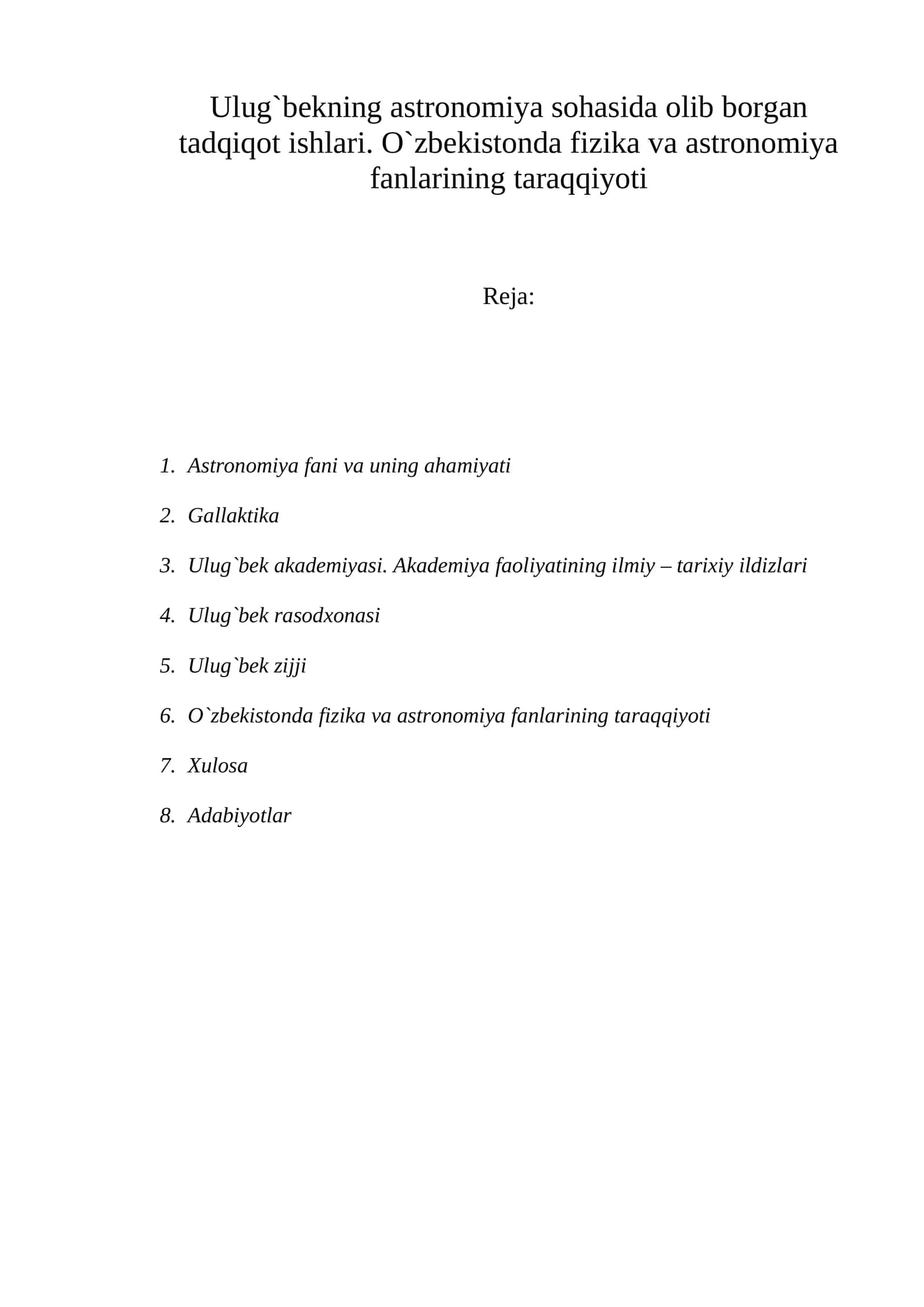 Ulug`bekning astronomiya sohasida olib borgan tadqiqot ishlari. O`zbekistonda fizika va astronomiya fanlarining taraqqiyoti

Reja:

1. Astronomiya fani va uning ahamiyati
2. Gallaktika
3. Ulug`bek akademiyasi. Akademiya faoliyatining ilmiy – tarixiy ildizlari
4. Ulug`bek rasodxonasi
5. Ulug`bek zijji
6. O`zbekistonda fizika va astronomiya fanlarining taraqqiyoti
7. Xulosa
8. Adabiyotlar